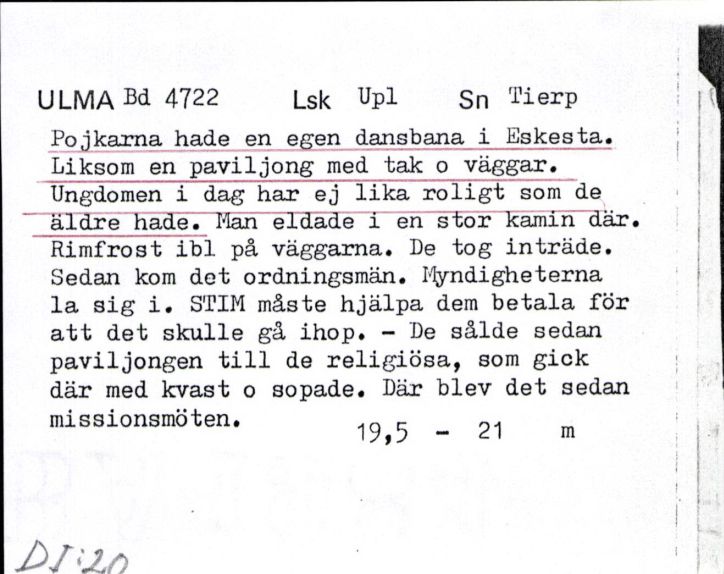 ULMA Bd 4722 Lsk Upl Sn Tierp

Pojkarna hade en egen dansbana i Eskesta. Liksom en paviljong med tak o väggar. Ungdomen i dag har ej lika roligt som de äldre hade. Man eldade i en stor kamin där. Rimfrost ibl på väggarna. De tog inträde. Sedan kom det ordningsmän. Myndigheterna la sig i. STIM måste hjälpa dem betala för att det skulle gå ihop. - De sålde sedan paviljongen till de religiösa, som gick där med kvast o sopade. Där blev det sedan missionsmöten.

19,5 - 21 m

DI:20